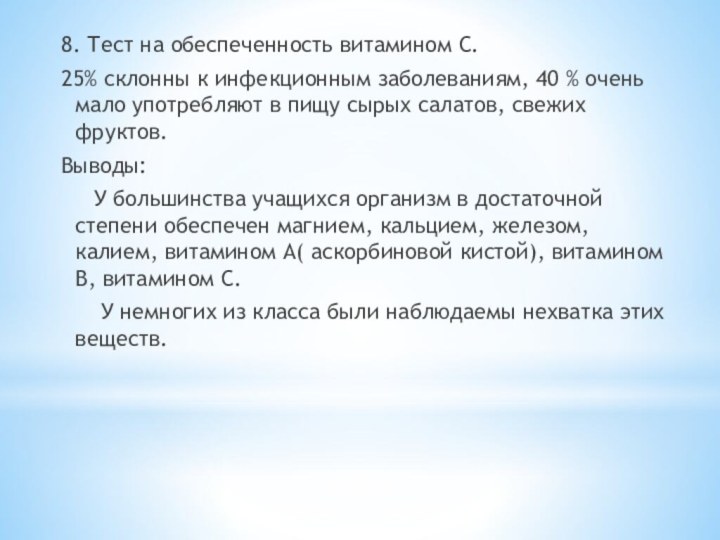 8. Тест на обеспеченность витамином С.

25% склонны к инфекционным заболеваниям, 40 % очень мало употребляют в пищу сырых салатов, свежих фруктов.

Выводы:

У большинства учащихся организм в достаточной степени обеспечен магнием, кальцием, железом, калием, витамином А( аскорбиновой кистой), витамином В, витамином С.

У немногих из класса были наблюдаемы нехватка этих веществ.